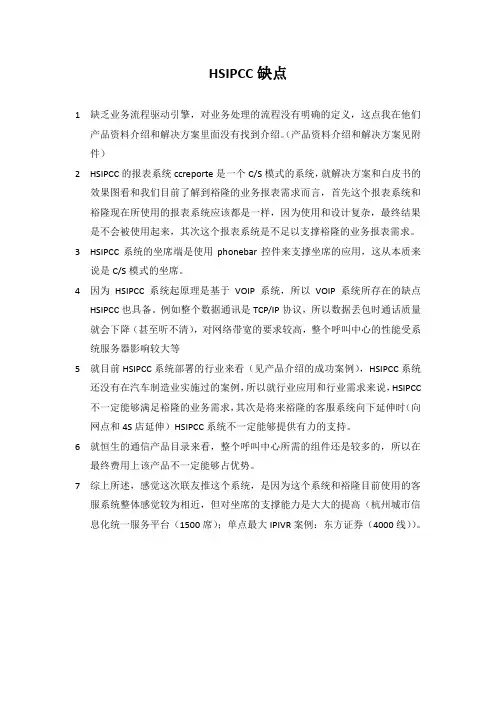 HSIPCC 缺点

1 缺乏业务流程驱动引擎，对业务处理的流程没有明确的定义，这点我在他们产品资料介绍和解决方案里面没有找到介绍。(产品资料介绍和解决方案见附件)

2 HSIPCC 的报表系统 ccreporte 是一个 C/S 模式的系统，就解决方案和白皮书的效果图看和我们目前了解到裕隆的业务报表需求而言，首先这个报表系统和裕隆现在所使用的报表系统应该都是一样，因为使用和设计复杂，最终结果是不会被使用起来，其次这个报表系统是不足以支撑裕隆的业务报表需求。

3 HSIPCC 系统的坐席端是使用 phonebar 控件来支撑坐席的应用，这从本质来说是 C/S 模式的坐席。

4 因为 HSIPCC 系统起原理是基于 VOIP 系统，所以 VOIP 系统所存在的缺点 HSIPCC 也具备。例如整个数据通讯是 TCP/IP 协议，所以数据丢包时通话质量就会下降（甚至听不清），对网络带宽的要求较高，整个呼叫中心的性能受系统服务器影响较大等

5 就目前 HSIPCC 系统部署的行业来看（见产品介绍的成功案例），HSIPCC 系统还没有在汽车制造业实施过的案例，所以就行业应用和行业需求来说，HSIPCC 不一定能够满足裕隆的业务需求，其次是将来裕隆的客服系统向下延伸时（向网点和 4S 店延伸）HSIPCC 系统不一定能够提供有力的支持。

6 就恒生的通信产品目录来看，整个呼叫中心所需的组件还是较多的，所以在最终费用上该产品不一定能够占优势。

7 综上所述，感觉这次联友推这个系统，是因为这个系统和裕隆目前使用的客服系统整体感觉较为相近，但对坐席的支撑能力是大大的提高（杭州城市信息化统一服务平台（1500 席）；单点最大 IPIVR 案例：东方证券（4000 线））。